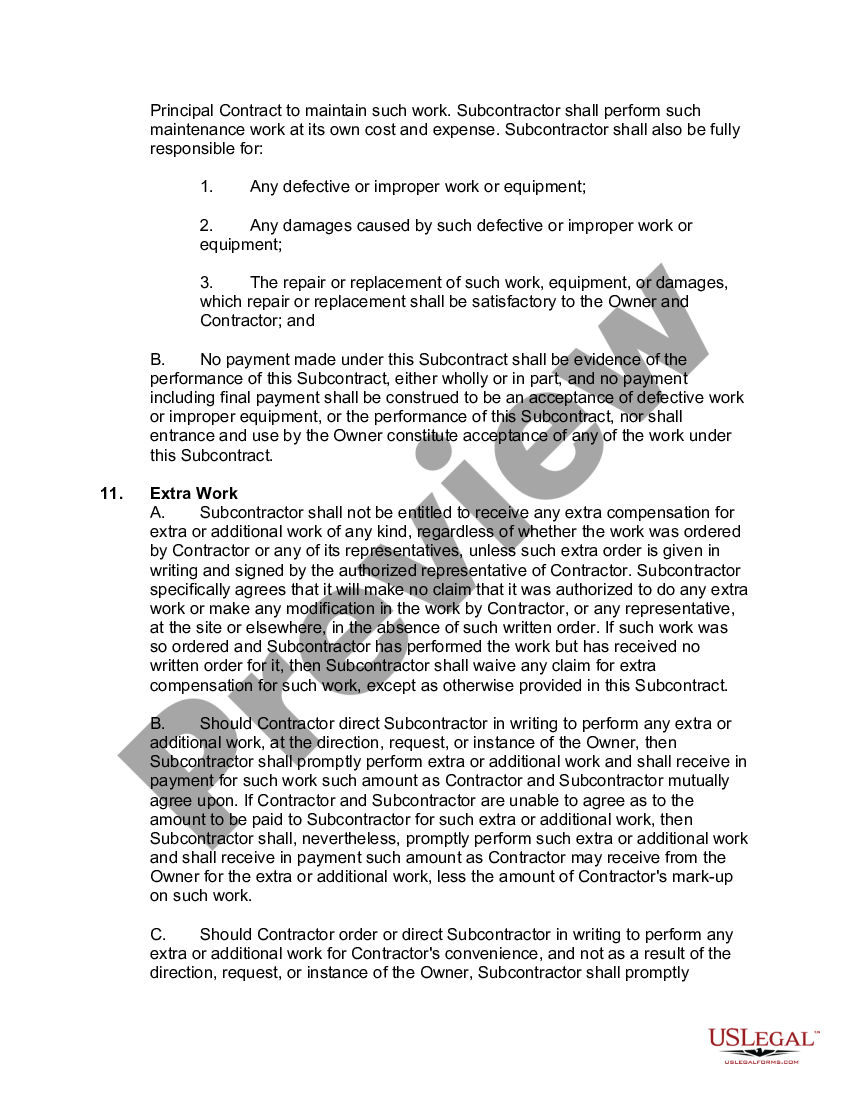 Principal Contract to maintain such work. Subcontractor shall perform such maintenance work at its own cost and expense. Subcontractor shall also be fully responsible for:

1. Any defective or improper work or equipment;

2. Any damages caused by such defective or improper work or equipment;

3. The repair or replacement of such work, equipment, or damages, which repair or replacement shall be satisfactory to the Owner and Contractor; and

B. No payment made under this Subcontract shall be evidence of the performance of this Subcontract, either wholly or in part, and no payment including final payment shall be construed to be an acceptance of defective work or improper equipment, or the performance of this Subcontract, nor shall entrance and use by the Owner constitute acceptance of any of the work under this Subcontract.

11. Extra Work
A. Subcontractor shall not be entitled to receive any extra compensation for extra or additional work of any kind, regardless of whether the work was ordered by Contractor or any of its representatives, unless such extra order is given in writing and signed by the authorized representative of Contractor. Subcontractor specifically agrees that it will make no claim that it was authorized to do any extra work or make any modification in the work by Contractor, or any representative, at the site or elsewhere, in the absence of such written order. If such work was so ordered and Subcontractor has performed the work but has received no written order for it, then Subcontractor shall waive any claim for extra compensation for such work, except as otherwise provided in this Subcontract.

B. Should Contractor direct Subcontractor in writing to perform any extra or additional work, at the direction, request, or instance of the Owner, then Subcontractor shall promptly perform extra or additional work and shall receive in payment for such work such amount as Contractor and Subcontractor mutually agree upon. If Contractor and Subcontractor are unable to agree as to the amount to be paid to Subcontractor for such extra or additional work, then Subcontractor shall, nevertheless, promptly perform such extra or additional work and shall receive in payment such amount as Contractor may receive from the Owner for the extra or additional work, less the amount of Contractor's mark-up on such work.

C. Should Contractor order or direct Subcontractor in writing to perform any extra or additional work for Contractor's convenience, and not as a result of the direction, request, or instance of the Owner, Subcontractor shall promptly

Preview

USLEGAL™
USLEGALFORMS.COM